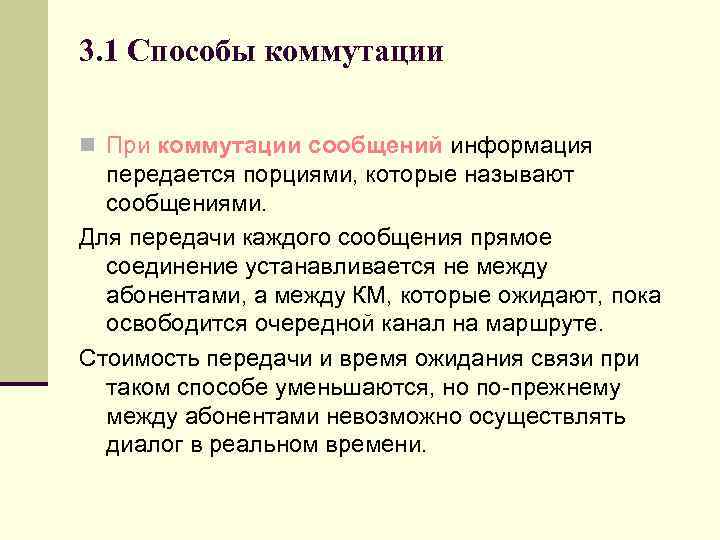 3.1 Способы коммутации

При коммутации сообщений информация передается порциями, которые называют сообщениями.

Для передачи каждого сообщения прямое соединение устанавливается не между абонентами, а между КМ, которые ожидают, пока освободится очередной канал на маршруте.

Стоимость передачи и время ожидания связи при таком способе уменьшаются, но по-прежнему между абонентами невозможно осуществлять диалог в реальном времени.